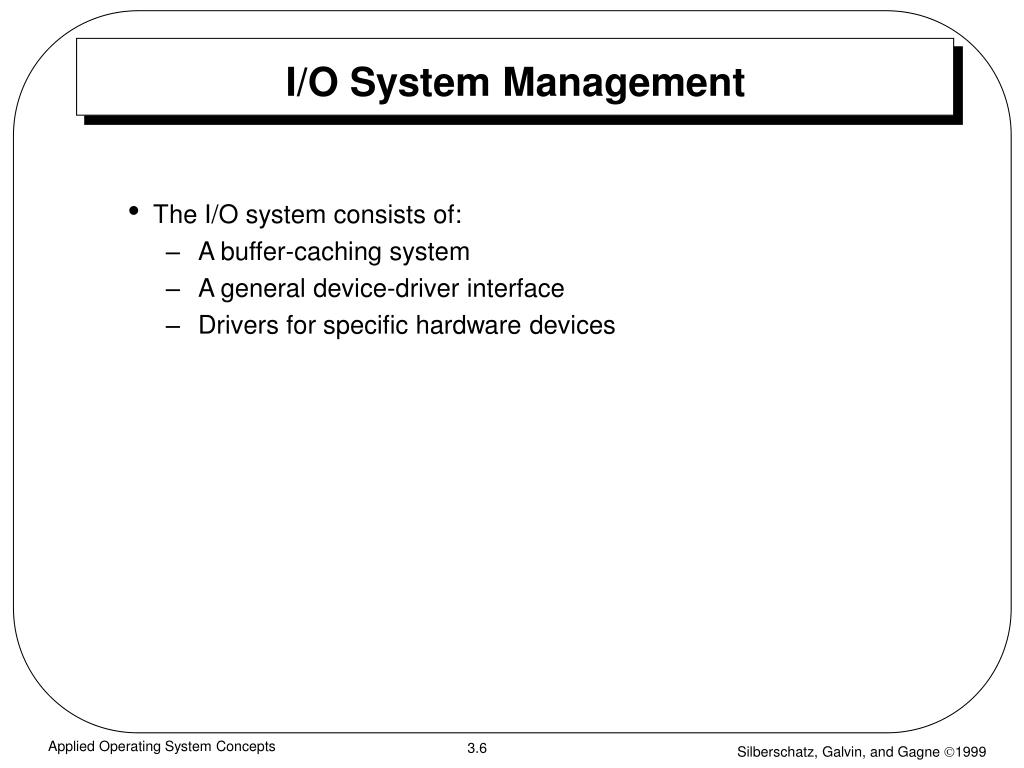 I/O System Management

• The I/O system consists of:
– A buffer-caching system
– A general device-driver interface
– Drivers for specific hardware devices

Applied Operating System Concepts

3.6

Silberschatz, Galvin, and Gagne ©1999